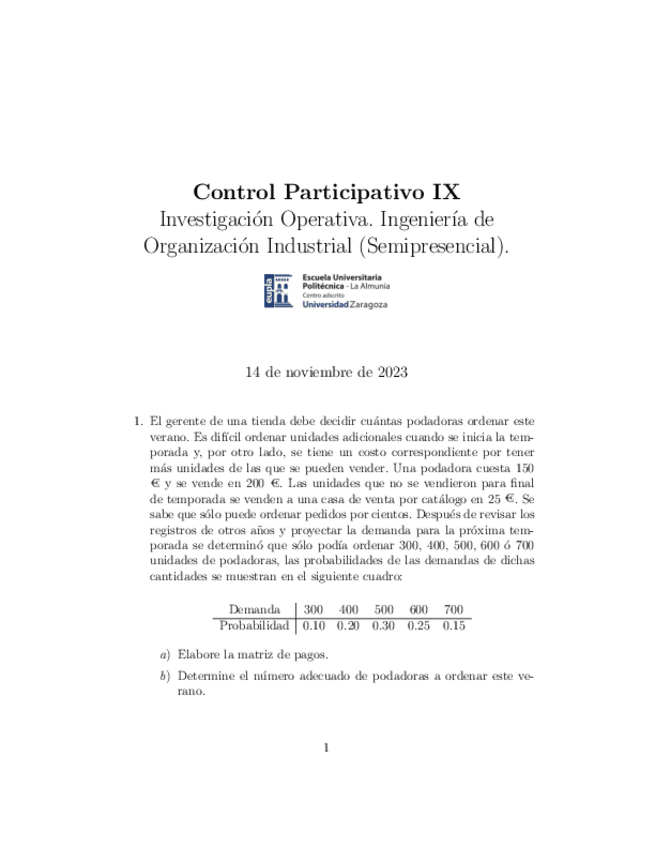 Control Participativo IX
Investigación Operativa. Ingeniería de Organización Industrial (Semipresencial).

eupla
Escuela Universitaria
Politécnica - La Almunia
Centro adscrito
Universidad Zaragoza

14 de noviembre de 2023

1. El gerente de una tienda debe decidir cuántas podadoras ordenar este verano. Es difícil ordenar unidades adicionales cuando se inicia la temporada y, por otro lado, se tiene un costo correspondiente por tener más unidades de las que se pueden vender. Una podadora cuesta 150 € y se vende en 200 €. Las unidades que no se vendieron para final de temporada se venden a una casa de venta por catálogo en 25 €. Se sabe que sólo puede ordenar pedidos por cientos. Después de revisar los registros de otros años y proyectar la demanda para la próxima temporada se determinó que sólo podía ordenar 300, 400, 500, 600 ó 700 unidades de podadoras, las probabilidades de las demandas de dichas cantidades se muestran en el siguiente cuadro:

| Demanda | 300 | 400 | 500 | 600 | 700 |
|---|---|---|---|---|---|
| Probabilidad | 0.10 | 0.20 | 0.30 | 0.25 | 0.15 |

a) Elabore la matriz de pagos.

b) Determine el número adecuado de podadoras a ordenar este verano.

1